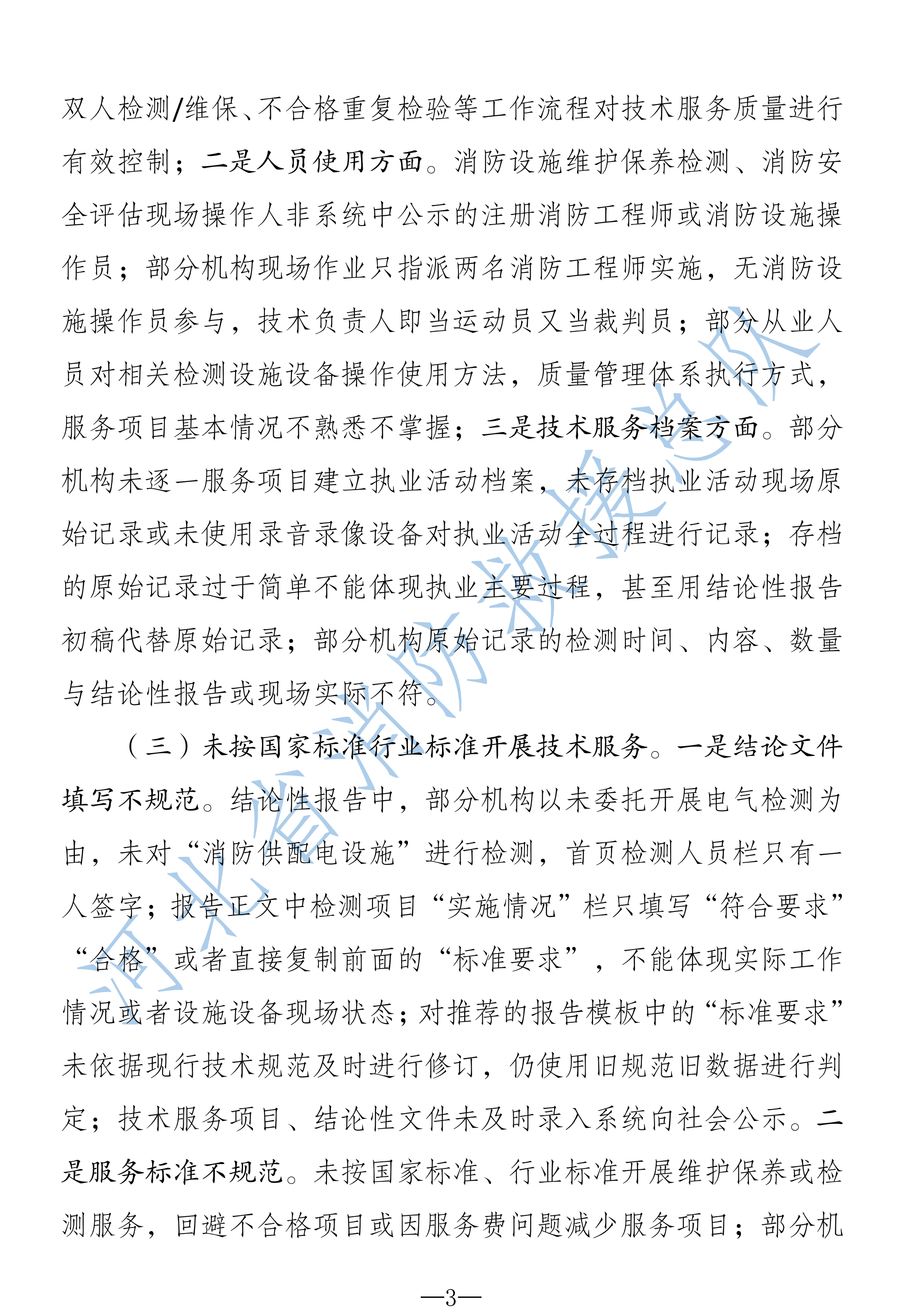 双人检测/维保、不合格重复检验等工作流程对技术服务质量进行有效控制；二是人员使用方面。消防设施维护保养检测、消防安全评估现场操作人非系统中公示的注册消防工程师或消防设施操作员；部分机构现场作业只指派两名消防工程师实施，无消防设施操作员参与，技术负责人即当运动员又当裁判员；部分从业人员对相关检测设施设备操作使用方法，质量管理体系执行方式，服务项目基本情况不熟悉不掌握；三是技术服务档案方面。部分机构未逐一服务项目建立执业活动档案，未存档执业活动现场原始记录或未使用录音录像设备对执业活动全过程进行记录；存档的原始记录过于简单不能体现执业主要过程，甚至用结论性报告初稿代替原始记录；部分机构原始记录的检测时间、内容、数量与结论性报告或现场实际不符。

（三）未按国家标准行业标准开展技术服务。一是结论文件填写不规范。结论性报告中，部分机构以未委托开展电气检测为由，未对“消防供配电设施”进行检测，首页检测人员栏只有一人签字；报告正文中检测项目“实施情况”栏只填写“符合要求”“合格”或者直接复制前面的“标准要求”，不能体现实际工作情况或者设施设备现场状态；对推荐的报告模板中的“标准要求”未依据现行技术规范及时进行修订，仍使用旧规范旧数据进行判定；技术服务项目、结论性文件未及时录入系统向社会公示。二是服务标准不规范。未按国家标准、行业标准开展维护保养或检测服务，回避不合格项目或因服务费问题减少服务项目；部分机

河北省消防救援总队

—3—